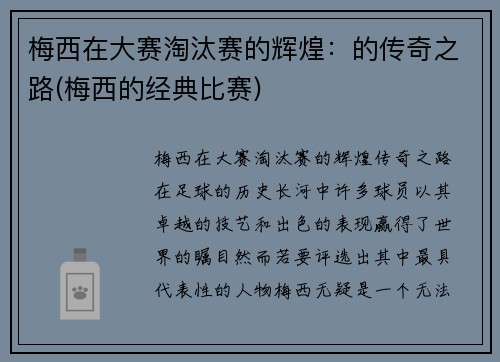 梅西在大赛淘汰赛的辉煌：的传奇之路(梅西的经典比赛)

梅西在大赛淘汰赛的辉煌传奇之路在足球的历史长河中许多球员以其卓越的技艺和出色的表现赢得了世界的瞩目然而若要评选出其中最具代表性的人物梅西无疑是一个无法